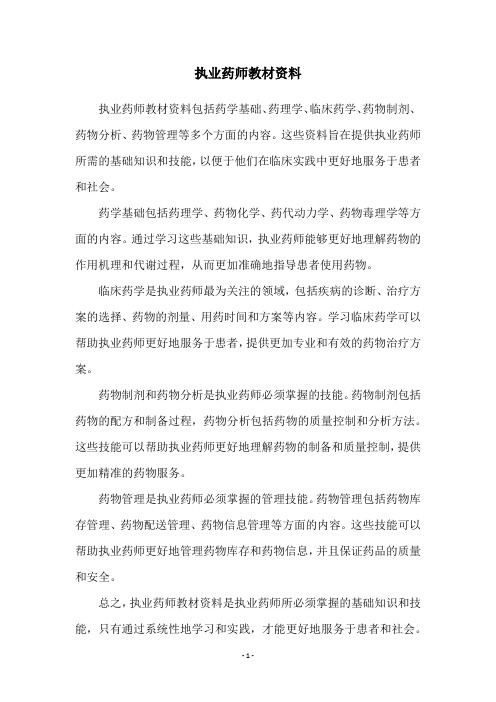 执业药师教材资料

执业药师教材资料包括药学基础、药理学、临床药学、药物制剂、药物分析、药物管理等多个方面的内容。这些资料旨在提供执业药师所需的基础知识和技能，以便于他们在临床实践中更好地服务于患者和社会。

药学基础包括药理学、药物化学、药代动力学、药物毒理学等方面的内容。通过学习这些基础知识，执业药师能够更好地理解药物的作用机理和代谢过程，从而更加准确地指导患者使用药物。

临床药学是执业药师最为关注的领域，包括疾病的诊断、治疗方案的选择、药物的剂量、用药时间和方案等内容。学习临床药学可以帮助执业药师更好地服务于患者，提供更加专业和有效的药物治疗方案。

药物制剂和药物分析是执业药师必须掌握的技能。药物制剂包括药物的配方和制备过程，药物分析包括药物的质量控制和分析方法。这些技能可以帮助执业药师更好地理解药物的制备和质量控制，提供更加精准的药物服务。

药物管理是执业药师必须掌握的管理技能。药物管理包括药物库存管理、药物配送管理、药物信息管理等方面的内容。这些技能可以帮助执业药师更好地管理药物库存和药物信息，并且保证药品的质量和安全。

总之，执业药师教材资料是执业药师所必须掌握的基础知识和技能，只有通过系统性地学习和实践，才能更好地服务于患者和社会。

- 1 -